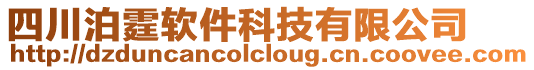 四川泊霆软件科技有限公司
http://dzduncancolcloug.cn.coovee.com